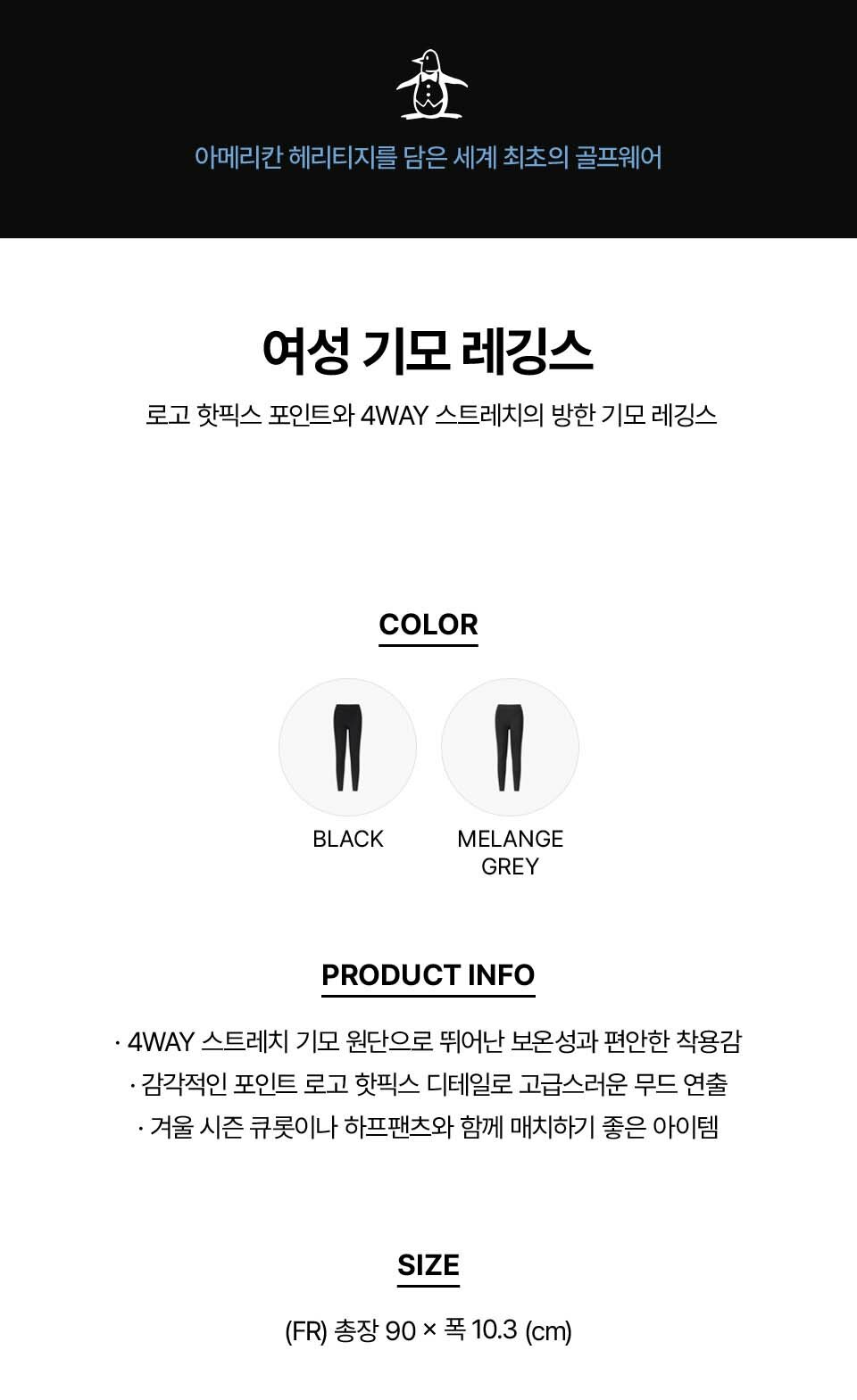 아메리칸 헤리티지를 담은 세계 최초의 골프웨어

여성 기모 레깅스

로고 핫픽스 포인트와 4WAY 스트레치의 방한 기모 레깅스

COLOR

BLACK

MELANGE GREY

PRODUCT INFO

· 4WAY 스트레치 기모 원단으로 뛰어난 보온성과 편안한 착용감
· 감각적인 포인트 로고 핫픽스 디테일로 고급스러운 무드 연출
· 겨울 시즌 큐롯이나 하프팬츠와 함께 매치하기 좋은 아이템

SIZE

(FR) 총장 90 × 폭 10.3 (cm)